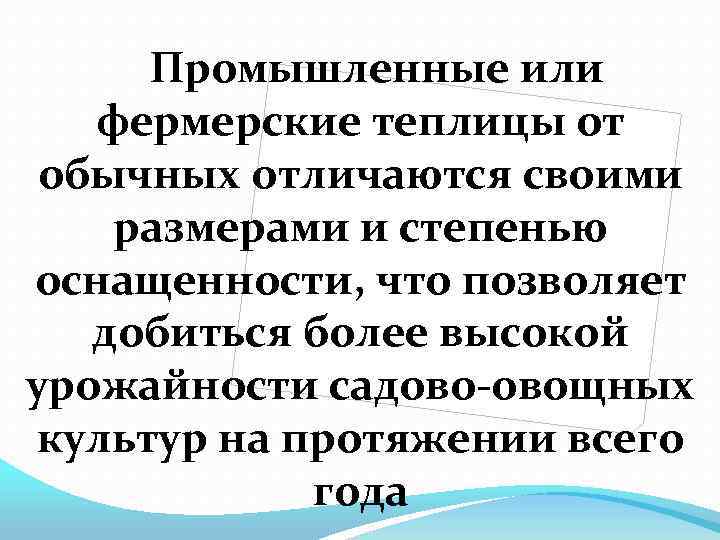 Промышленные или фермерские теплицы от обычных отличаются своими размерами и степенью оснащенности, что позволяет добиться более высокой урожайности садово-овощных культур на протяжении всего года